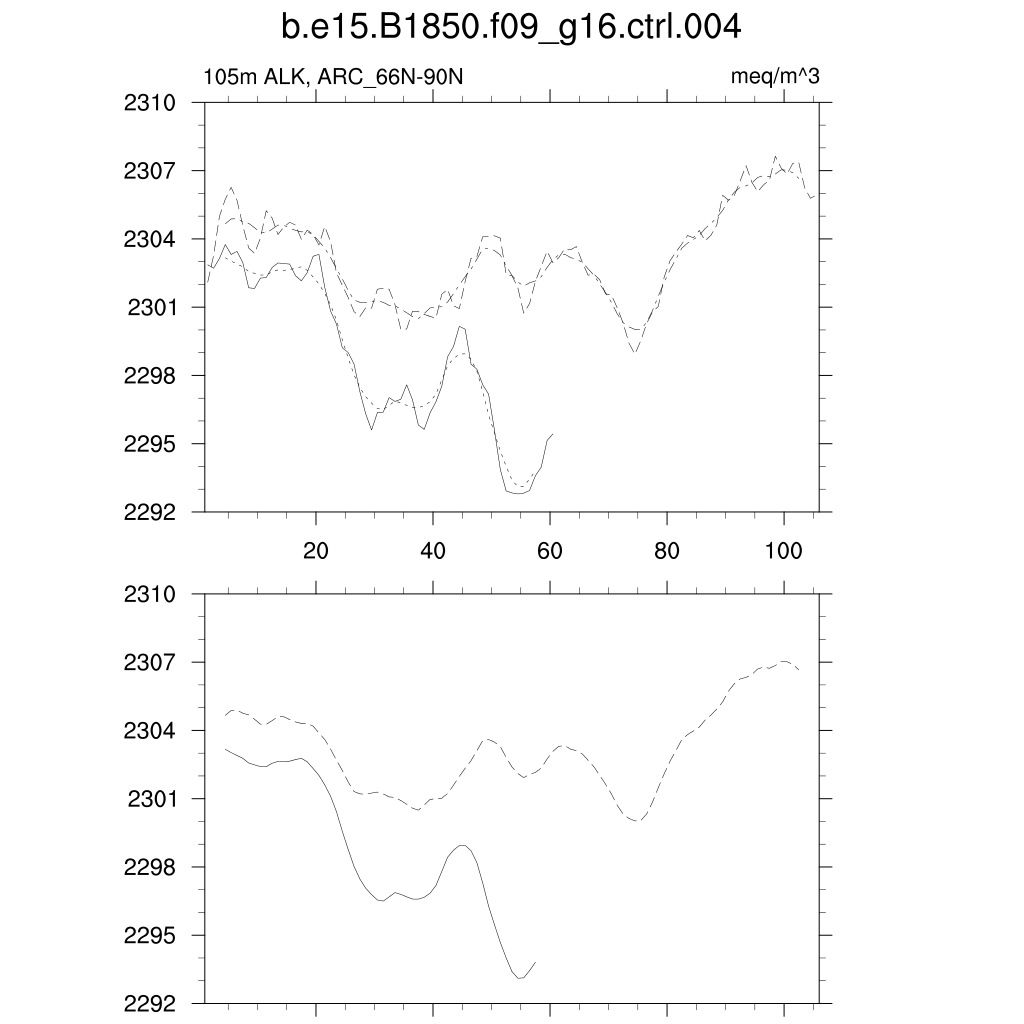 b.e15.B1850.f09_g16.ctrl.004

105m ALK, ARC_66N-90N

meq/m^3

2310
2307
2304
2301
2298
2295
2292

20
40
60
80
100

2310
2307
2304
2301
2298
2295
2292